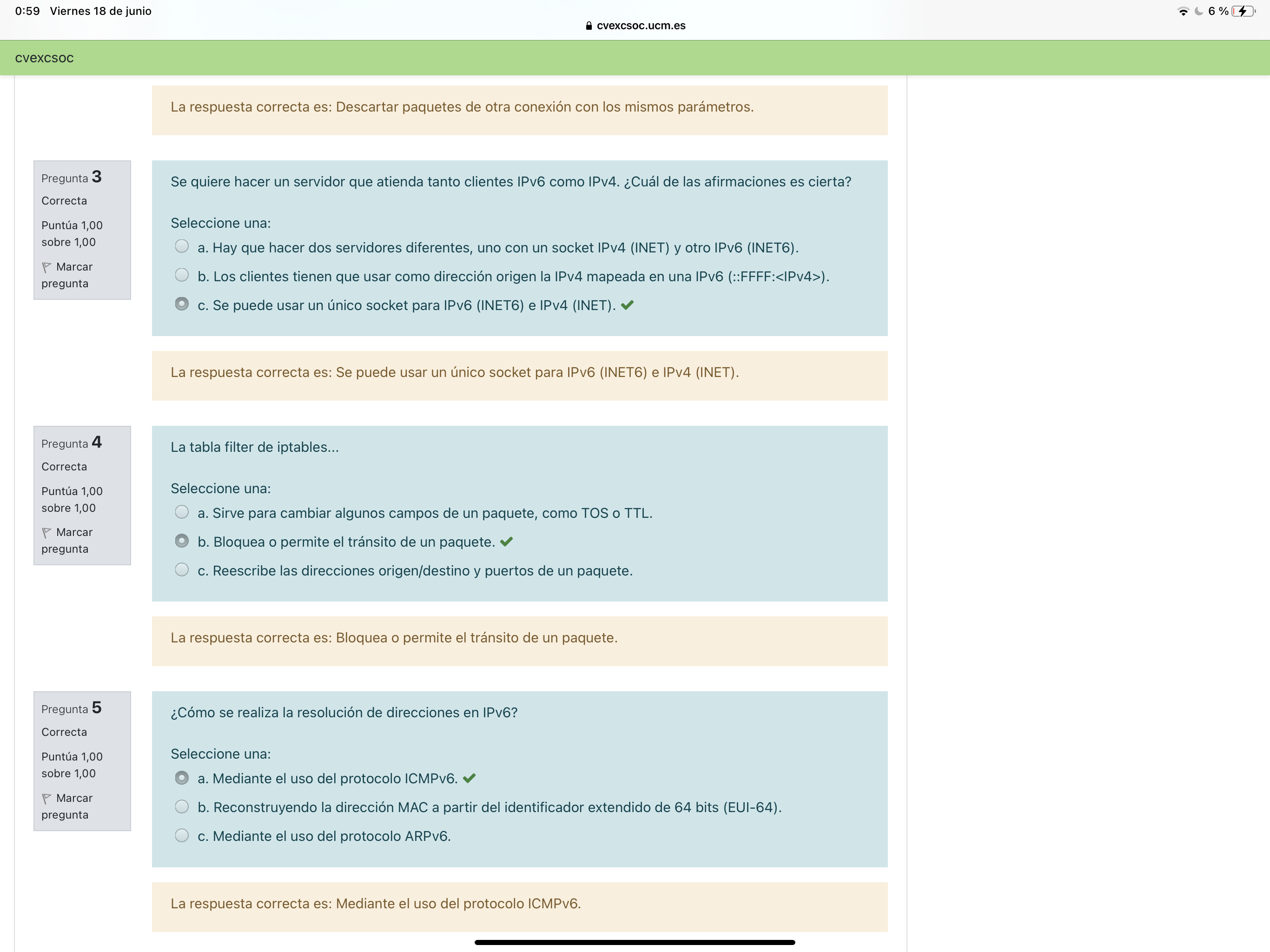 0:59 Viernes 18 de junio
cvexcsoc.ucm.es
6 %

cvexcsoc

La respuesta correcta es: Descartar paquetes de otra conexión con los mismos parámetros.

Pregunta 3
Correcta
Puntúa 1,00 sobre 1,00
Marcar pregunta

Se quiere hacer un servidor que atienda tanto clientes IPv6 como IPv4. ¿Cuál de las afirmaciones es cierta?

Seleccione una:
a. Hay que hacer dos servidores diferentes, uno con un socket IPv4 (INET) y otro IPv6 (INET6).
b. Los clientes tienen que usar como dirección origen la IPv4 mapeada en una IPv6 (::FFFF:<IPv4>).
c. Se puede usar un único socket para IPv6 (INET6) e IPv4 (INET).

La respuesta correcta es: Se puede usar un único socket para IPv6 (INET6) e IPv4 (INET).

Pregunta 4
Correcta
Puntúa 1,00 sobre 1,00
Marcar pregunta

La tabla filter de iptables...

Seleccione una:
a. Sirve para cambiar algunos campos de un paquete, como TOS o TTL.
b. Bloquea o permite el tránsito de un paquete.
c. Reescribe las direcciones origen/destino y puertos de un paquete.

La respuesta correcta es: Bloquea o permite el tránsito de un paquete.

Pregunta 5
Correcta
Puntúa 1,00 sobre 1,00
Marcar pregunta

¿Cómo se realiza la resolución de direcciones en IPv6?

Seleccione una:
a. Mediante el uso del protocolo ICMPv6.
b. Reconstruyendo la dirección MAC a partir del identificador extendido de 64 bits (EUI-64).
c. Mediante el uso del protocolo ARPv6.

La respuesta correcta es: Mediante el uso del protocolo ICMPv6.